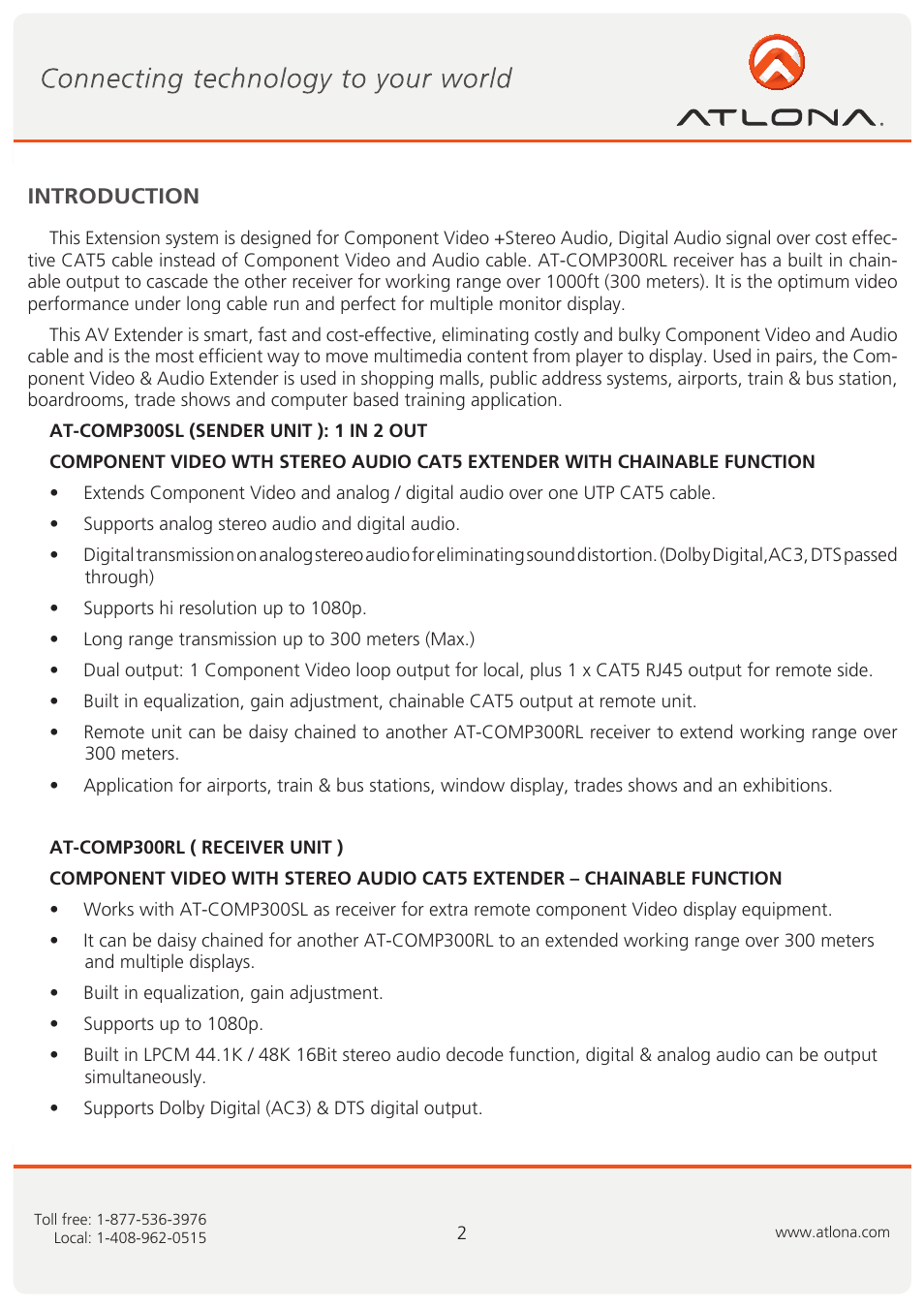 Connecting technology to your world

ATLONA.

INTRODUCTION

This Extension system is designed for Component Video +Stereo Audio, Digital Audio signal over cost effective CAT5 cable instead of Component Video and Audio cable. AT-COMP300RL receiver has a built in chainable output to cascade the other receiver for working range over 1000ft (300 meters). It is the optimum video performance under long cable run and perfect for multiple monitor display.

This AV Extender is smart, fast and cost-effective, eliminating costly and bulky Component Video and Audio cable and is the most efficient way to move multimedia content from player to display. Used in pairs, the Component Video & Audio Extender is used in shopping malls, public address systems, airports, train & bus station, boardrooms, trade shows and computer based training application.

AT-COMP300SL (SENDER UNIT ): 1 IN 2 OUT

COMPONENT VIDEO WTH STEREO AUDIO CAT5 EXTENDER WITH CHAINABLE FUNCTION

• Extends Component Video and analog / digital audio over one UTP CAT5 cable.
• Supports analog stereo audio and digital audio.
• Digital transmission on analog stereo audio for eliminating sound distortion. (Dolby Digital, AC3, DTS passed through)
• Supports hi resolution up to 1080p.
• Long range transmission up to 300 meters (Max.)
• Dual output: 1 Component Video loop output for local, plus 1 x CAT5 RJ45 output for remote side.
• Built in equalization, gain adjustment, chainable CAT5 output at remote unit.
• Remote unit can be daisy chained to another AT-COMP300RL receiver to extend working range over 300 meters.
• Application for airports, train & bus stations, window display, trades shows and an exhibitions.

AT-COMP300RL ( RECEIVER UNIT )

COMPONENT VIDEO WITH STEREO AUDIO CAT5 EXTENDER – CHAINABLE FUNCTION

• Works with AT-COMP300SL as receiver for extra remote component Video display equipment.
• It can be daisy chained for another AT-COMP300RL to an extended working range over 300 meters and multiple displays.
• Built in equalization, gain adjustment.
• Supports up to 1080p.
• Built in LPCM 44.1K / 48K 16Bit stereo audio decode function, digital & analog audio can be output simultaneously.
• Supports Dolby Digital (AC3) & DTS digital output.

Toll free: 1-877-536-3976
Local: 1-408-962-0515

2

www.atlona.com